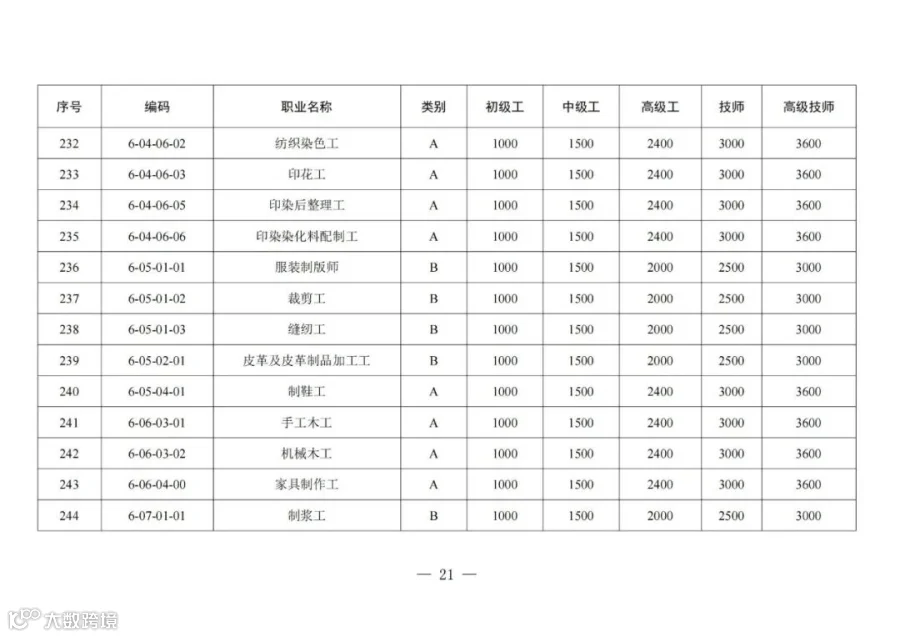 | 序号 | 编码 | 职业名称 | 类别 | 初级工 | 中级工 | 高级工 | 技师 | 高级技师 |
|---|---|---|---|---|---|---|---|---|
| 232 | 6-04-06-02 | 纺织染色工 | A | 1000 | 1500 | 2400 | 3000 | 3600 |
| 233 | 6-04-06-03 | 印花工 | A | 1000 | 1500 | 2400 | 3000 | 3600 |
| 234 | 6-04-06-05 | 印染后整理工 | A | 1000 | 1500 | 2400 | 3000 | 3600 |
| 235 | 6-04-06-06 | 印染染化料配制工 | A | 1000 | 1500 | 2400 | 3000 | 3600 |
| 236 | 6-05-01-01 | 服装制版师 | B | 1000 | 1500 | 2000 | 2500 | 3000 |
| 237 | 6-05-01-02 | 裁剪工 | B | 1000 | 1500 | 2000 | 2500 | 3000 |
| 238 | 6-05-01-03 | 缝纫工 | B | 1000 | 1500 | 2000 | 2500 | 3000 |
| 239 | 6-05-02-01 | 皮革及皮革制品加工工 | B | 1000 | 1500 | 2000 | 2500 | 3000 |
| 240 | 6-05-04-01 | 制鞋工 | A | 1000 | 1500 | 2400 | 3000 | 3600 |
| 241 | 6-06-03-01 | 手工木工 | A | 1000 | 1500 | 2400 | 3000 | 3600 |
| 242 | 6-06-03-02 | 机械木工 | A | 1000 | 1500 | 2400 | 3000 | 3600 |
| 243 | 6-06-04-00 | 家具制作工 | A | 1000 | 1500 | 2400 | 3000 | 3600 |
| 244 | 6-07-01-01 | 制浆工 | B | 1000 | 1500 | 2000 | 2500 | 3000 |

— 21 —

大数跨境